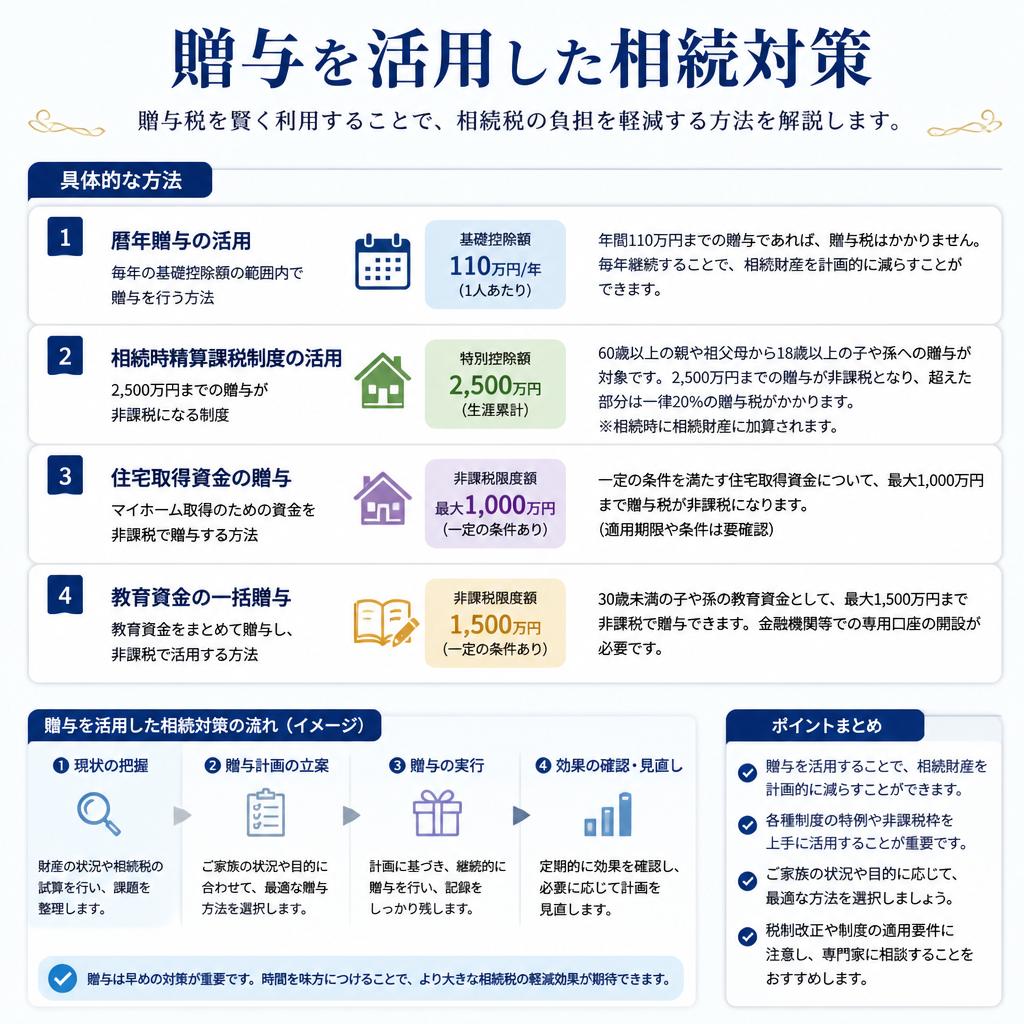 贈与を活用した相続対策

贈与税を賢く利用することで、相続税の負担を軽減する方法を解説します。

具体的な方法

1
暦年贈与の活用
毎年の基礎控除額の範囲内で贈与を行う方法
基礎控除額
110万円/年
(1人あたり)
年間110万円までの贈与であれば、贈与税はかかりません。毎年継続することで、相続財産を計画的に減らすことができます。

2
相続時精算課税制度の活用
2,500万円までの贈与が非課税になる制度
特別控除額
2,500万円
(生涯累計)
60歳以上の親や祖父母から18歳以上の子や孫への贈与が対象です。2,500万円までの贈与が非課税となり、超えた部分は一律20%の贈与税がかかります。
※相続時に相続財産に加算されます。

3
住宅取得資金の贈与
マイホーム取得のための資金を非課税で贈与する方法
非課税限度額
最大1,000万円
(一定の条件あり)
一定の条件を満たす住宅取得資金について、最大1,000万円まで贈与税が非課税になります。
(適用期限や条件は要確認)

4
教育資金の一括贈与
教育資金をまとめて贈与し、非課税で活用する方法
非課税限度額
1,500万円
(一定の条件あり)
30歳未満の子や孫の教育資金として、最大1,500万円まで非課税で贈与できます。金融機関等での専用口座の開設が必要です。

贈与を活用した相続対策の流れ（イメージ）

❶ 現状の把握
財産の状況や相続税の試算を行い、課題を整理します。

❷ 贈与計画の立案
ご家族の状況や目的に合わせて、最適な贈与方法を選択します。

❸ 贈与の実行
計画に基づき、継続的に贈与を行い、記録をしっかり残します。

❹ 効果の確認・見直し
定期的に効果を確認し、必要に応じて計画を見直します。

贈与は早めの対策が重要です。時間を味方につけることで、より大きな相続税の軽減効果が期待できます。

ポイントまとめ

贈与を活用することで、相続財産を計画的に減らすことができます。

各種制度の特例や非課税枠を上手に活用することが重要です。

ご家族の状況や目的に応じて、最適な方法を選択しましょう。

税制改正や制度の適用要件に注意し、専門家に相談することをおすすめします。